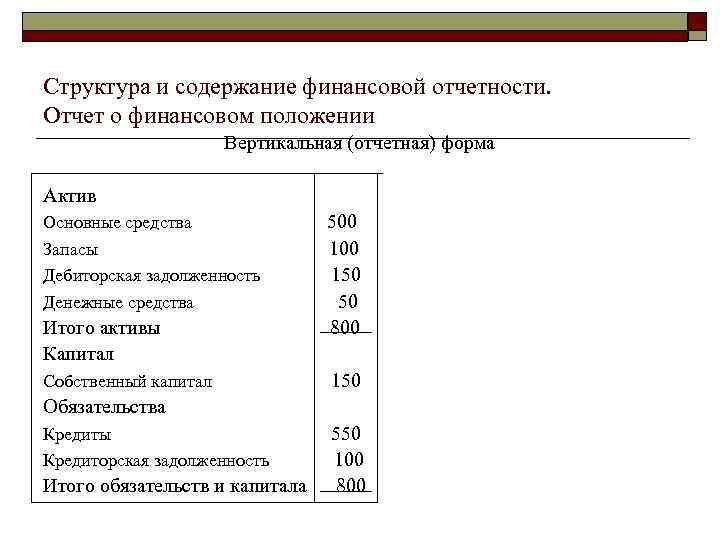 Структура и содержание финансовой отчетности.
Отчет о финансовом положении

Вертикальная (отчетная) форма

| Актив | |
|---|---|
| Основные средства | 500 |
| Запасы | 100 |
| Дебиторская задолженность | 150 |
| Денежные средства | 50 |
| Итого активы | 800 |
| Капитал | |
| Собственный капитал | 150 |
| Обязательства | |
| Кредиты | 550 |
| Кредиторская задолженность | 100 |
| Итого обязательств и капитала | 800 |